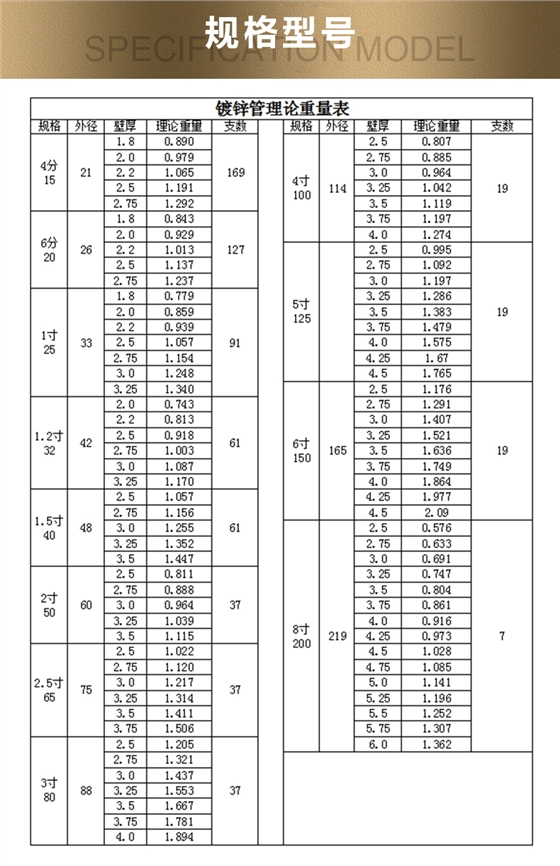 规格型号
SPECIFICATION MODEL

镀锌管理论重量表

| 规格 | 外径 | 壁厚 | 理论重量 | 支数 |
|---|---|---|---|---|
| 4分 15 | 21 | 1.8 | 0.890 | 169 |
| | | 2.0 | 0.979 | |
| | | 2.2 | 1.065 | |
| | | 2.5 | 1.191 | |
| | | 2.75 | 1.292 | |
| 6分 20 | 26 | 1.8 | 0.843 | 127 |
| | | 2.0 | 0.929 | |
| | | 2.2 | 1.013 | |
| | | 2.5 | 1.137 | |
| | | 2.75 | 1.237 | |
| 1寸 25 | 33 | 1.8 | 0.779 | 91 |
| | | 2.0 | 0.859 | |
| | | 2.2 | 0.939 | |
| | | 2.5 | 1.057 | |
| | | 2.75 | 1.154 | |
| | | 3.0 | 1.248 | |
| | | 3.25 | 1.340 | |
| 1.2寸 32 | 42 | 2.0 | 0.743 | 61 |
| | | 2.2 | 0.813 | |
| | | 2.5 | 0.918 | |
| | | 2.75 | 1.003 | |
| | | 3.0 | 1.087 | |
| | | 3.25 | 1.170 | |
| 1.5寸 40 | 48 | 2.5 | 1.057 | 61 |
| | | 2.75 | 1.156 | |
| | | 3.0 | 1.255 | |
| | | 3.25 | 1.352 | |
| | | 3.5 | 1.447 | |
| 2寸 50 | 60 | 2.5 | 0.811 | 37 |
| | | 2.75 | 0.888 | |
| | | 3.0 | 0.964 | |
| | | 3.25 | 1.039 | |
| | | 3.5 | 1.115 | |
| 2.5寸 65 | 75 | 2.5 | 1.022 | 37 |
| | | 2.75 | 1.120 | |
| | | 3.0 | 1.217 | |
| | | 3.25 | 1.314 | |
| | | 3.5 | 1.411 | |
| | | 3.75 | 1.506 | |
| 3寸 80 | 88 | 2.5 | 1.205 | 37 |
| | | 2.75 | 1.321 | |
| | | 3.0 | 1.437 | |
| | | 3.25 | 1.553 | |
| | | 3.5 | 1.667 | |
| | | 3.75 | 1.781 | |
| | | 4.0 | 1.894 | |

| 规格 | 外径 | 壁厚 | 理论重量 | 支数 |
|---|---|---|---|---|
| 4寸 100 | 114 | 2.5 | 0.807 | 19 |
| | | 2.75 | 0.885 | |
| | | 3.0 | 0.964 | |
| | | 3.25 | 1.042 | |
| | | 3.5 | 1.119 | |
| | | 3.75 | 1.197 | |
| | | 4.0 | 1.274 | |
| 5寸 125 | | 2.5 | 0.995 | 19 |
| | | 2.75 | 1.092 | |
| | | 3.0 | 1.197 | |
| | | 3.25 | 1.286 | |
| | | 3.5 | 1.383 | |
| | | 3.75 | 1.479 | |
| | | 4.0 | 1.575 | |
| | | 4.25 | 1.67 | |
| | | 4.5 | 1.765 | |
| 6寸 150 | 165 | 2.5 | 1.176 | 19 |
| | | 2.75 | 1.291 | |
| | | 3.0 | 1.407 | |
| | | 3.25 | 1.521 | |
| | | 3.5 | 1.636 | |
| | | 3.75 | 1.749 | |
| | | 4.0 | 1.864 | |
| | | 4.25 | 1.977 | |
| | | 4.5 | 2.09 | |
| 8寸 200 | 219 | 2.5 | 0.576 | 7 |
| | | 2.75 | 0.633 | |
| | | 3.0 | 0.691 | |
| | | 3.25 | 0.747 | |
| | | 3.5 | 0.804 | |
| | | 3.75 | 0.861 | |
| | | 4.0 | 0.916 | |
| | | 4.25 | 0.973 | |
| | | 4.5 | 1.028 | |
| | | 4.75 | 1.085 | |
| | | 5.0 | 1.141 | |
| | | 5.25 | 1.196 | |
| | | 5.5 | 1.252 | |
| | | 5.75 | 1.307 | |
| | | 6.0 | 1.362 | |